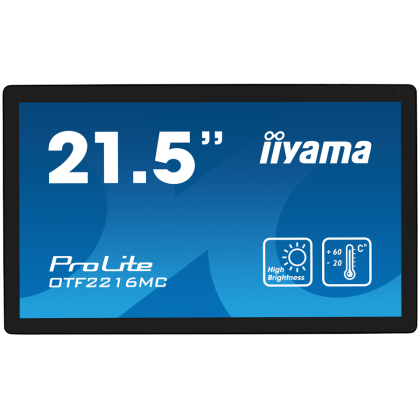 21.5"

iiyama

ProLite
OTF2216MC

High Brightness

+ 60
- 20
C°